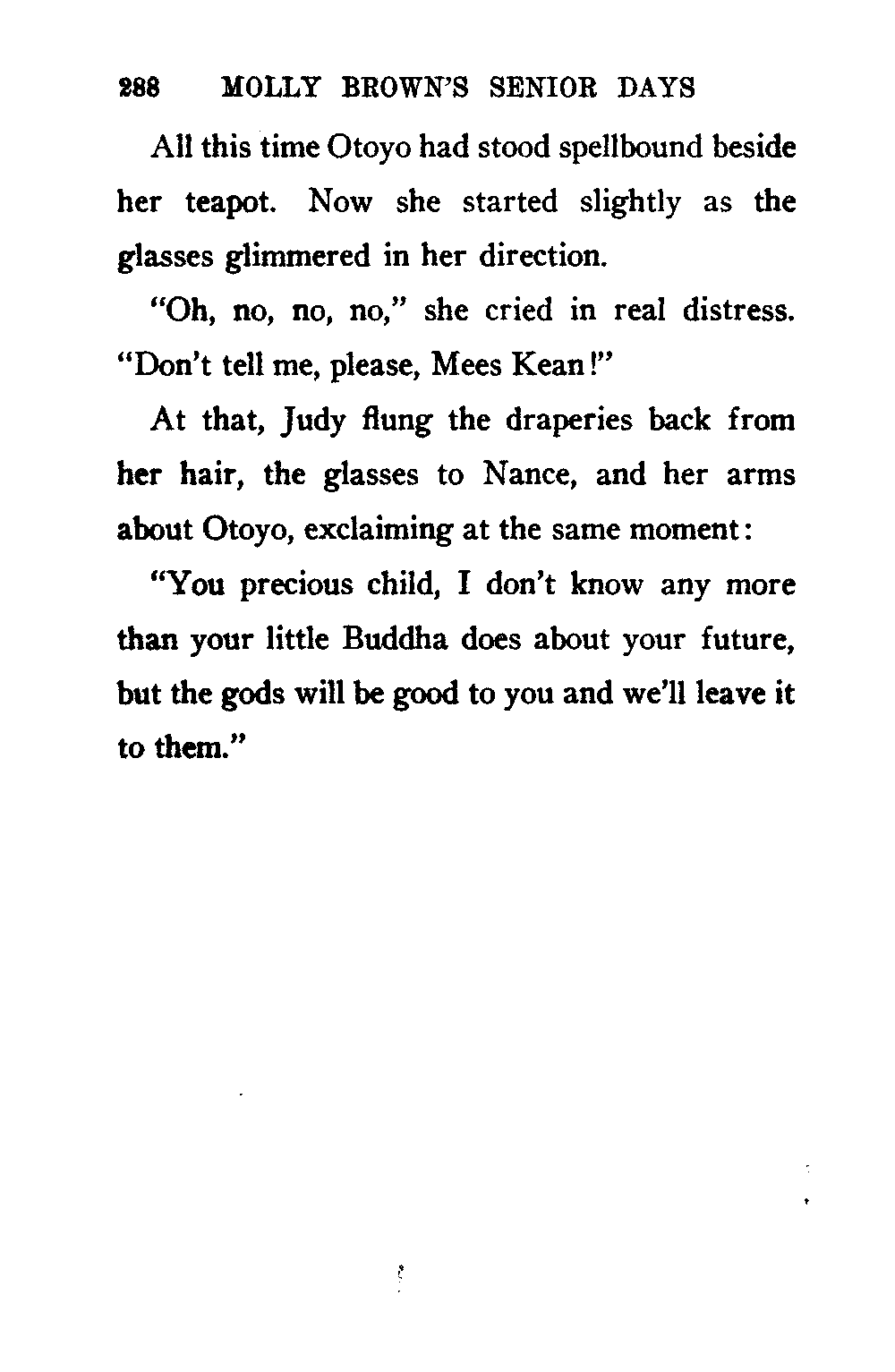 288 MOLLY BROWN'S SENIOR DAYS

All this time Otoyo had stood spellbound beside her teapot. Now she started slightly as the glasses glimmered in her direction.

"Oh, no, no, no," she cried in real distress. "Don't tell me, please, Mees Kean!"

At that, Judy flung the draperies back from her hair, the glasses to Nance, and her arms about Otoyo, exclaiming at the same moment:

"You precious child, I don't know any more than your little Buddha does about your future, but the gods will be good to you and we'll leave it to them."